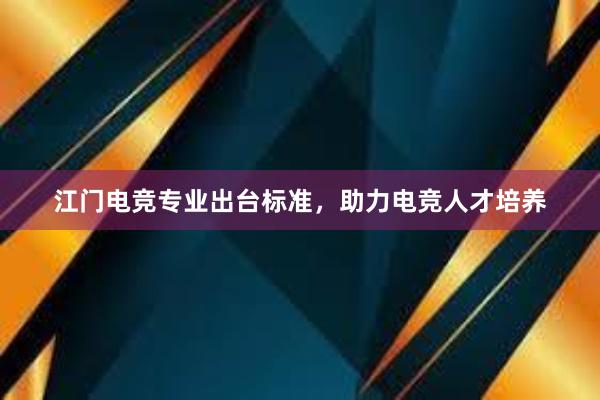 江门电竞专业出台标准，助力电竞人才培养